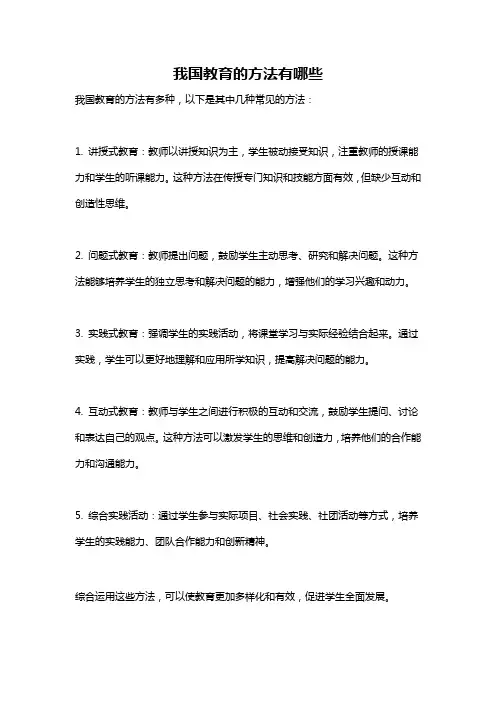 我国教育的方法有哪些

我国教育的方法有多种，以下是其中几种常见的方法：

1. 讲授式教育：教师以讲授知识为主，学生被动接受知识，注重教师的授课能力和学生的听课能力。这种方法在传授专门知识和技能方面有效，但缺少互动和创造性思维。

2. 问题式教育：教师提出问题，鼓励学生主动思考、研究和解决问题。这种方法能够培养学生的独立思考和解决问题的能力，增强他们的学习兴趣和动力。

3. 实践式教育：强调学生的实践活动，将课堂学习与实际经验结合起来。通过实践，学生可以更好地理解和应用所学知识，提高解决问题的能力。

4. 互动式教育：教师与学生之间进行积极的互动和交流，鼓励学生提问、讨论和表达自己的观点。这种方法可以激发学生的思维和创造力，培养他们的合作能力和沟通能力。

5. 综合实践活动：通过学生参与实际项目、社会实践、社团活动等方式，培养学生的实践能力、团队合作能力和创新精神。

综合运用这些方法，可以使教育更加多样化和有效，促进学生全面发展。